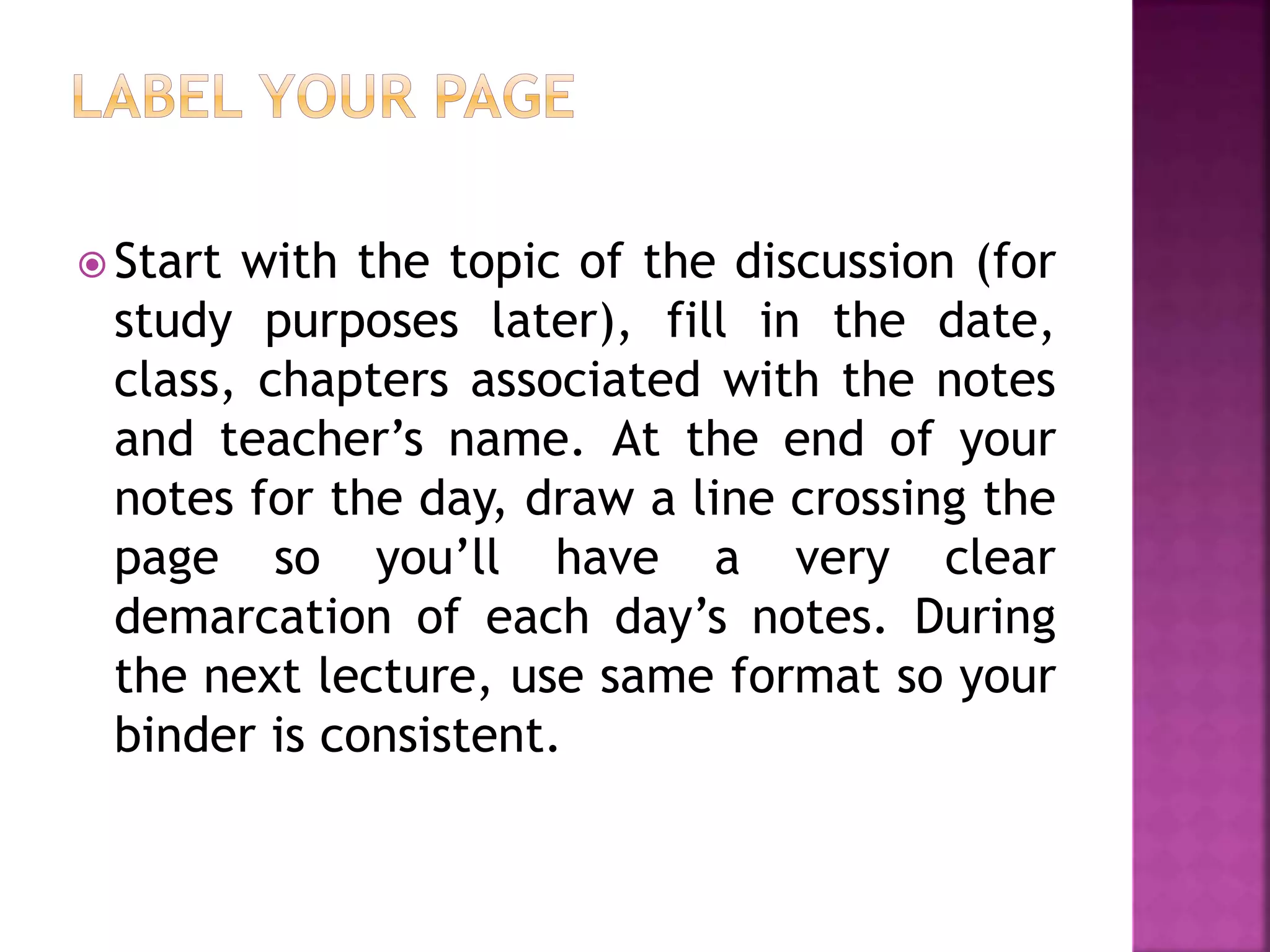 LABEL YOUR PAGE

Start with the topic of the discussion (for study purposes later), fill in the date, class, chapters associated with the notes and teacher’s name. At the end of your notes for the day, draw a line crossing the page so you’ll have a very clear demarcation of each day’s notes. During the next lecture, use same format so your binder is consistent.